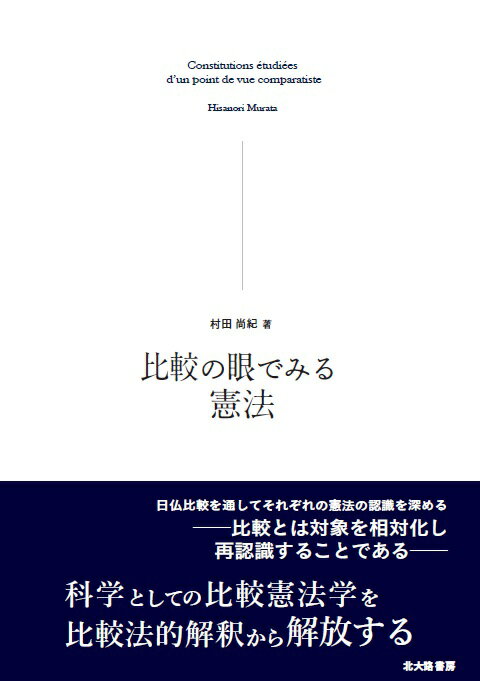 Constitutions étudiées
d'un point de vue comparatiste

Hisanori Murata

村田 尚紀 著

比較の眼でみる
憲法

日仏比較を通してそれぞれの憲法の認識を深める
——比較とは対象を相対化し
再認識することである——

科学としての比較憲法学を
比較法的解釈から解放する

北大路書房